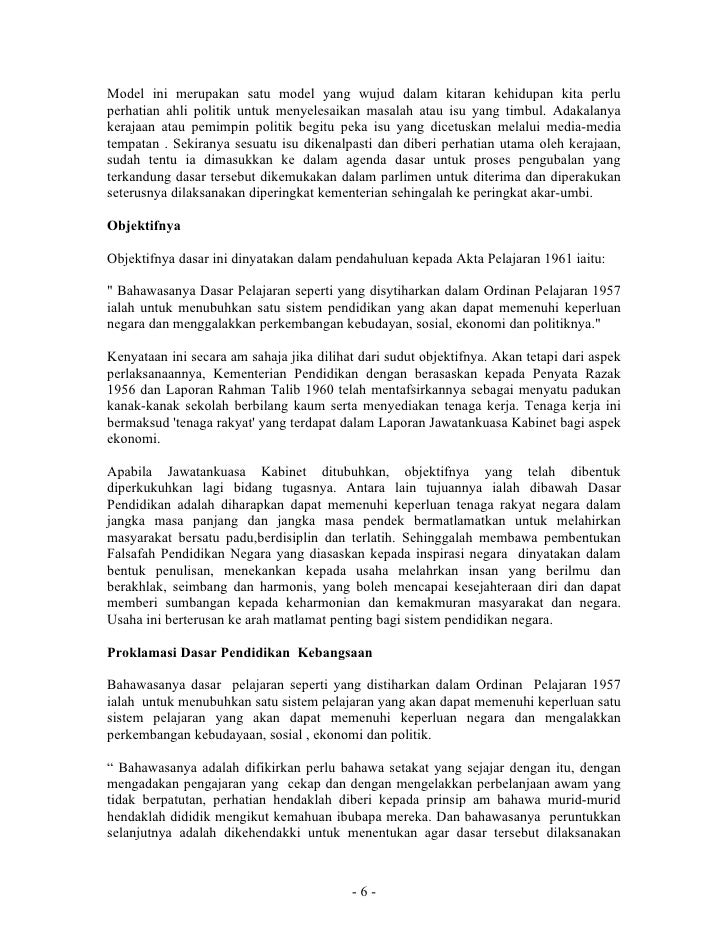 Model ini merupakan satu model yang wujud dalam kitaran kehidupan kita perlu perhatian ahli politik untuk menyelesaikan masalah atau isu yang timbul. Adakalanya kerajaan atau pemimpin politik begitu peka isu yang dicetuskan melalui media-media tempatan . Sekiranya sesuatu isu dikenalpasti dan diberi perhatian utama oleh kerajaan, sudah tentu ia dimasukkan ke dalam agenda dasar untuk proses pengubalan yang terkandung dasar tersebut dikemukakan dalam parlimen untuk diterima dan diperakukan seterusnya dilaksanakan diperingkat kementerian sehingalah ke peringkat akar-umbi.

Objektifnya

Objektifnya dasar ini dinyatakan dalam pendahuluan kepada Akta Pelajaran 1961 iaitu:

" Bahawasanya Dasar Pelajaran seperti yang disytiharkan dalam Ordinan Pelajaran 1957 ialah untuk menubuhkan satu sistem pendidikan yang akan dapat memenuhi keperluan negara dan menggalakkan perkembangan kebudayan, sosial, ekonomi dan politiknya."

Kenyataan ini secara am sahaja jika dilihat dari sudut objektifnya. Akan tetapi dari aspek perlaksanaannya, Kementerian Pendidikan dengan berasaskan kepada Penyata Razak 1956 dan Laporan Rahman Talib 1960 telah mentafsirkannya sebagai menyatu padukan kanak-kanak sekolah berbilang kaum serta menyediakan tenaga kerja. Tenaga kerja ini bermaksud 'tenaga rakyat' yang terdapat dalam Laporan Jawatankuasa Kabinet bagi aspek ekonomi.

Apabila Jawatankuasa Kabinet ditubuhkan, objektifnya yang telah dibentuk diperkukuhkan lagi bidang tugasnya. Antara lain tujuannya ialah dibawah Dasar Pendidikan adalah diharapkan dapat memenuhi keperluan tenaga rakyat negara dalam jangka masa panjang dan jangka masa pendek bermatlamatkan untuk melahirkan masyarakat bersatu padu,berdisiplin dan terlatih. Sehinggalah membawa pembentukan Falsafah Pendidikan Negara yang diasaskan kepada inspirasi negara dinyatakan dalam bentuk penulisan, menekankan kepada usaha melahrkan insan yang berilmu dan berakhlak, seimbang dan harmonis, yang boleh mencapai kesejahteraan diri dan dapat memberi sumbangan kepada keharmonian dan kemakmuran masyarakat dan negara. Usaha ini berterusan ke arah matlamat penting bagi sistem pendidikan negara.

Proklamasi Dasar Pendidikan Kebangsaan

Bahawasanya dasar pelajaran seperti yang distiharkan dalam Ordinan Pelajaran 1957 ialah untuk menubuhkan satu sistem pelajaran yang akan dapat memenuhi keperluan satu sistem pelajaran yang akan dapat memenuhi keperluan negara dan mengalakkan perkembangan kebudayaan, sosial , ekonomi dan politik.

“ Bahawasanya adalah difikirkan perlu bahawa setakat yang sejajar dengan itu, dengan mengadakan pengajaran yang cekap dan dengan mengelakkan perbelanjaan awam yang tidak berpatutan, perhatian hendaklah diberi kepada prinsip am bahawa murid-murid hendaklah dididik mengikut kemahuan ibubapa mereka. Dan bahawasanya peruntukkan selanjutnya adalah dikehendakki untuk menentukan agar dasar tersebut dilaksanakan

- 6 -